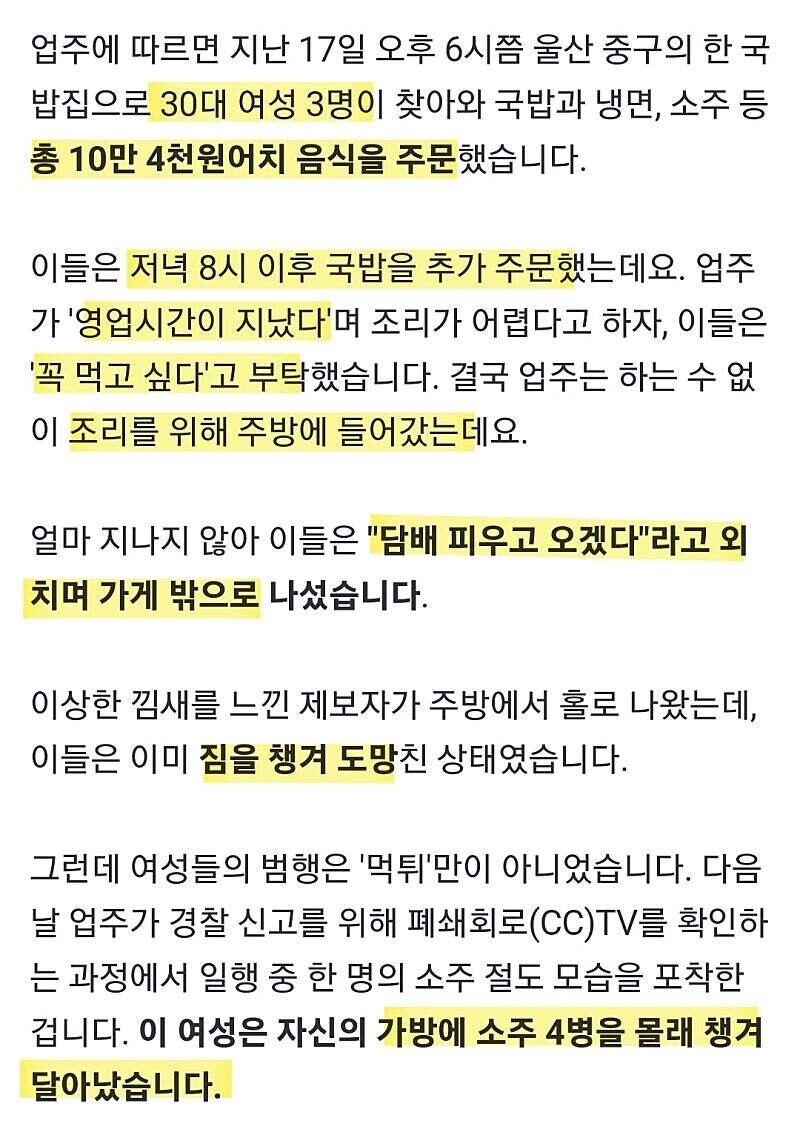 업주에 따르면 지난 17일 오후 6시쯤 울산 중구의 한 국밥집으로 30대 여성 3명이 찾아와 국밥과 냉면, 소주 등 총 10만 4천원어치 음식을 주문했습니다.

이들은 저녁 8시 이후 국밥을 추가 주문했는데요. 업주가 '영업시간이 지났다'며 조리가 어렵다고 하자, 이들은 '꼭 먹고 싶다'고 부탁했습니다. 결국 업주는 하는 수 없이 조리를 위해 주방에 들어갔는데요.

얼마 지나지 않아 이들은 "담배 피우고 오겠다"라고 외치며 가게 밖으로 나섰습니다.

이상한 낌새를 느낀 제보자가 주방에서 홀로 나왔는데, 이들은 이미 짐을 챙겨 도망친 상태였습니다.

그런데 여성들의 범행은 '먹튀'만이 아니었습니다. 다음 날 업주가 경찰 신고를 위해 폐쇄회로(CC)TV를 확인하는 과정에서 일행 중 한 명의 소주 절도 모습을 포착한 겁니다. 이 여성은 자신의 가방에 소주 4병을 몰래 챙겨 달아났습니다.